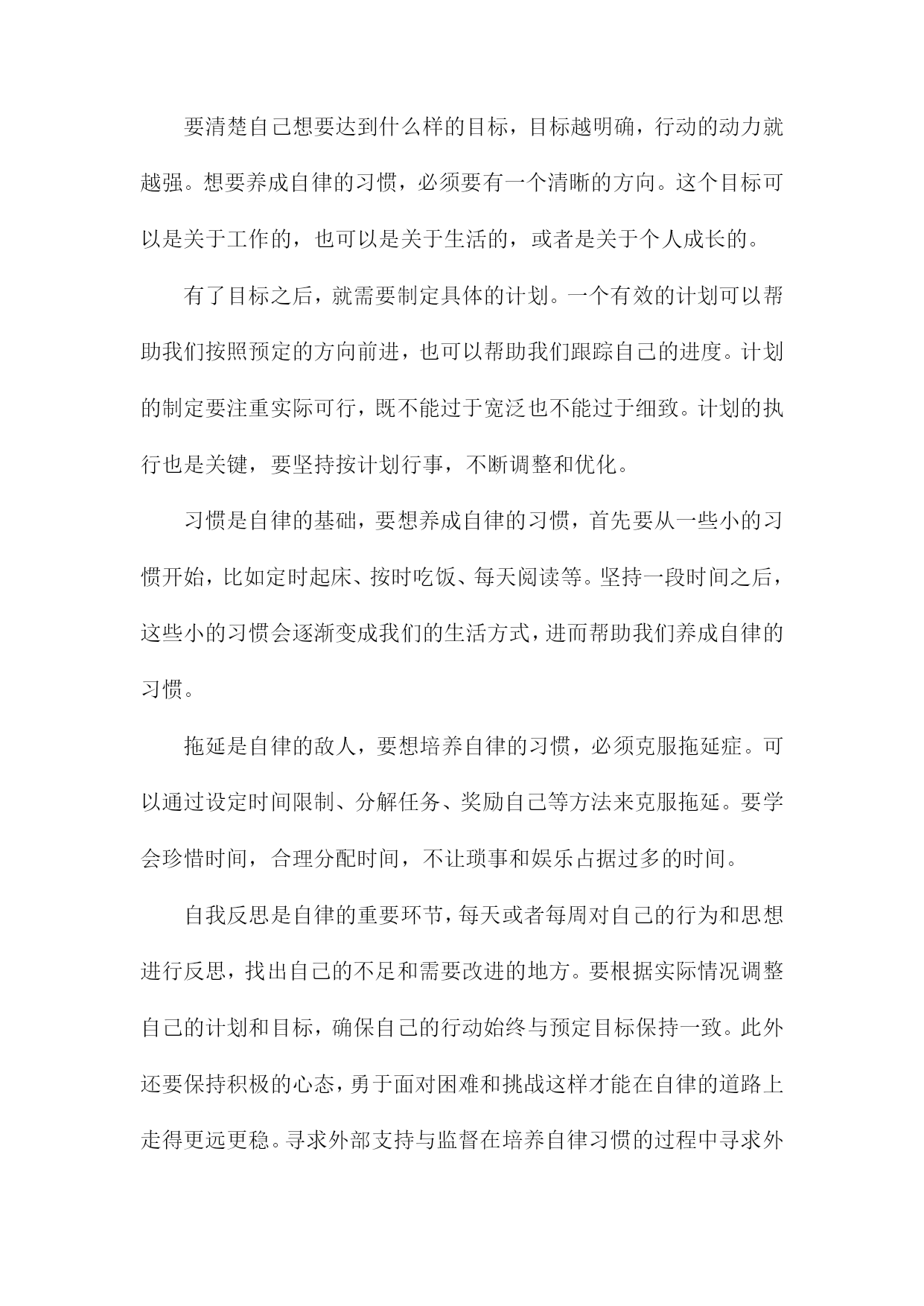 要清楚自己想要达到什么样的目标，目标越明确，行动的动力就越强。想要养成自律的习惯，必须要有一个清晰的方向。这个目标可以是关于工作的，也可以是关于生活的，或者是关于个人成长的。

有了目标之后，就需要制定具体的计划。一个有效的计划可以帮助我们按照预定的方向前进，也可以帮助我们跟踪自己的进度。计划的制定要注重实际可行，既不能过于宽泛也不能过于细致。计划的执行也是关键，要坚持按计划行事，不断调整和优化。

习惯是自律的基础，要想养成自律的习惯，首先要从一些小的习惯开始，比如定时起床、按时吃饭、每天阅读等。坚持一段时间之后，这些小的习惯会逐渐变成我们的生活方式，进而帮助我们养成自律的习惯。

拖延是自律的敌人，要想培养自律的习惯，必须克服拖延症。可以通过设定时间限制、分解任务、奖励自己等方法来克服拖延。要学会珍惜时间，合理分配时间，不让琐事和娱乐占据过多的时间。

自我反思是自律的重要环节，每天或者每周对自己的行为和思想进行反思，找出自己的不足和需要改进的地方。要根据实际情况调整自己的计划和目标，确保自己的行动始终与预定目标保持一致。此外还要保持积极的心态，勇于面对困难和挑战这样才能在自律的道路上走得更远更稳。寻求外部支持与监督在培养自律习惯的过程中寻求外